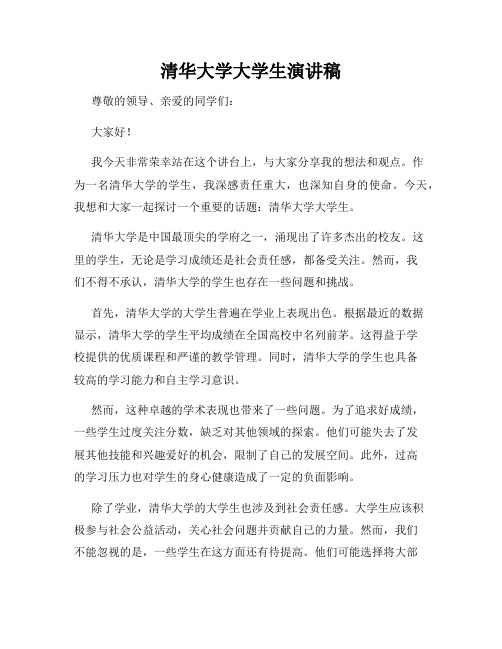 清华大学大学生演讲稿

尊敬的领导、亲爱的同学们：

大家好！

我今天非常荣幸站在这个讲台上，与大家分享我的想法和观点。作为一名清华大学的学生，我深感责任重大，也深知自身的使命。今天，我想和大家一起探讨一个重要的话题：清华大学大学生。

清华大学是中国最顶尖的学府之一，涌现出了许多杰出的校友。这里的学生，无论是学习成绩还是社会责任感，都备受关注。然而，我们不得不承认，清华大学的学生也存在一些问题和挑战。

首先，清华大学的大学生普遍在学业上表现出色。根据最近的数据显示，清华大学的学生平均成绩在全国高校中名列前茅。这得益于学校提供的优质课程和严谨的教学管理。同时，清华大学的学生也具备较高的学习能力和自主学习意识。

然而，这种卓越的学术表现也带来了一些问题。为了追求好成绩，一些学生过度关注分数，缺乏对其他领域的探索。他们可能失去了发展其他技能和兴趣爱好的机会，限制了自己的发展空间。此外，过高的学习压力也对学生的身心健康造成了一定的负面影响。

除了学业，清华大学的大学生也涉及到社会责任感。大学生应该积极参与社会公益活动，关心社会问题并贡献自己的力量。然而，我们不能忽视的是，一些学生在这方面还有待提高。他们可能选择将大部